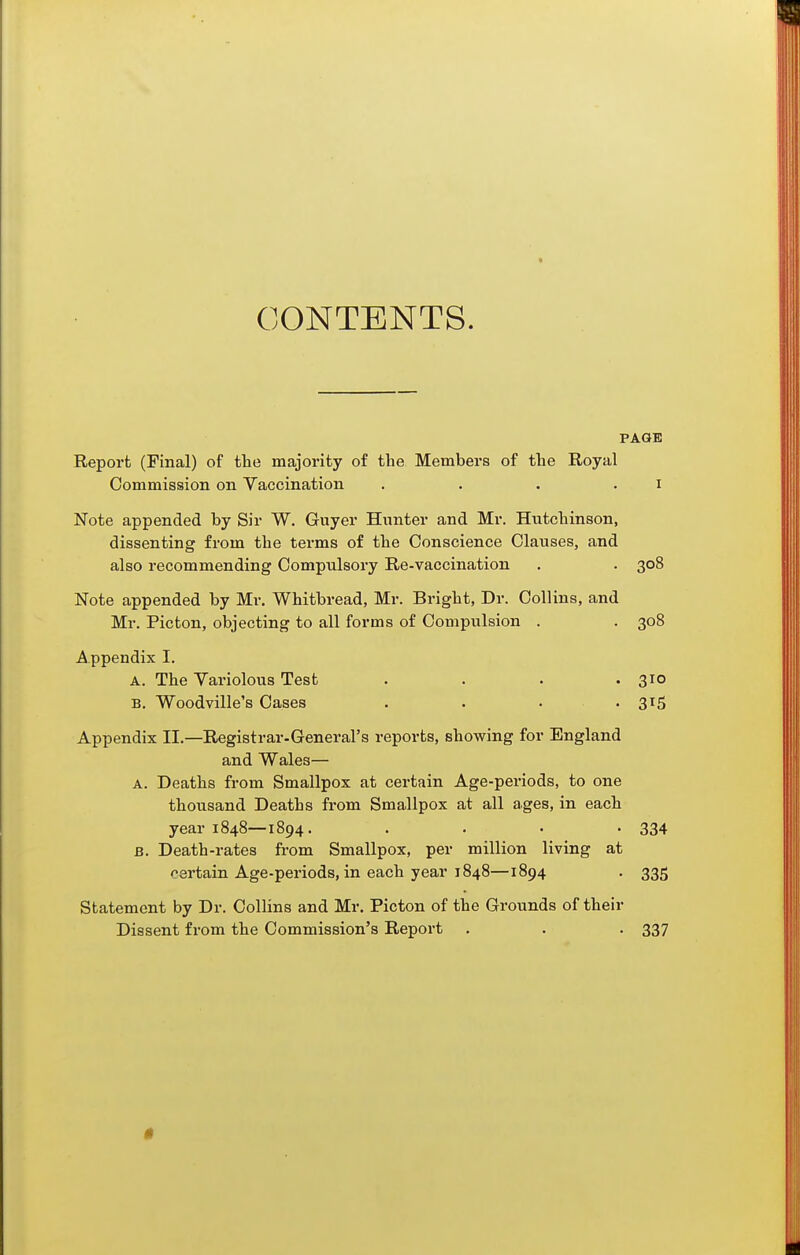 CONTENTS.

PAGE

Report (Final) of the majority of the Members of the Royal Commission on Vaccination . . . . 1

Note appended by Sir W. Guyer Hunter and Mr. Hutchinson, dissenting from the terms of the Conscience Clauses, and also recommending Compulsory Re-vaccination . . 308

Note appended by Mr. Whitbread, Mr. Bright, Dr. Collins, and Mr. Picton, objecting to all forms of Compulsion . . 308

Appendix I.
A. The Variolous Test . . . . 310
B. Woodville's Cases . . . . 315

Appendix II.—Registrar-General's reports, showing for England and Wales—
A. Deaths from Smallpox at certain Age-periods, to one thousand Deaths from Smallpox at all ages, in each year 1848—1894. . . . . 334
B. Death-rates from Smallpox, per million living at certain Age-periods, in each year 1848—1894 . 335

Statement by Dr. Collins and Mr. Picton of the Grounds of their Dissent from the Commission's Report . . . 337